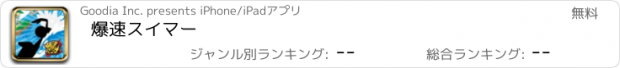 Goodia Inc. presents iPhone/iPadアプリ

無料

爆速スイマー

ジャンル別ランキング: --

総合ランキング: --